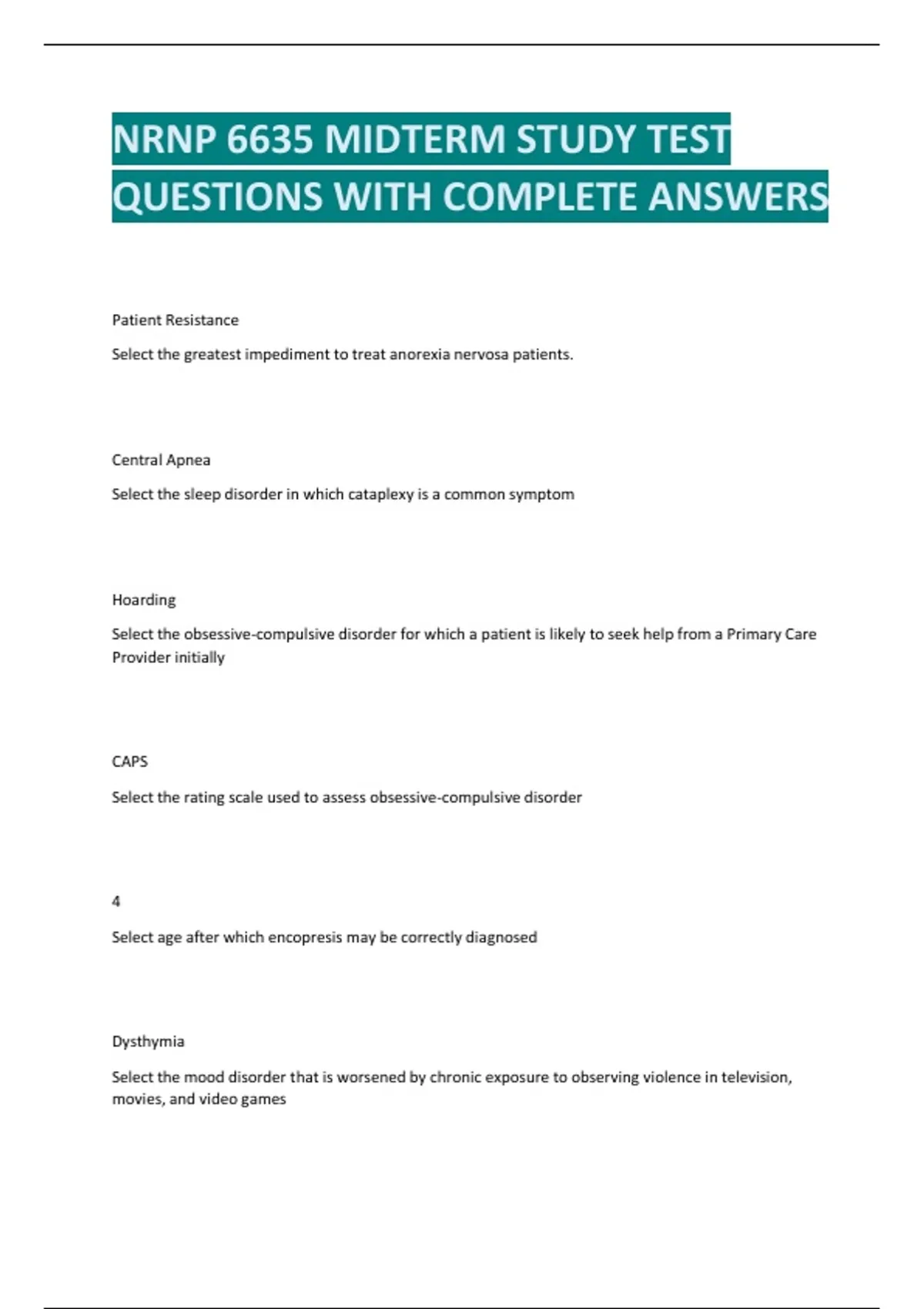 NRNP 6635 MIDTERM STUDY TEST QUESTIONS WITH COMPLETE ANSWERS

Patient Resistance

Select the greatest impediment to treat anorexia nervosa patients.

Central Apnea

Select the sleep disorder in which cataplexy is a common symptom

Hoarding

Select the obsessive-compulsive disorder for which a patient is likely to seek help from a Primary Care Provider initially

CAPS

Select the rating scale used to assess obsessive-compulsive disorder

4

Select age after which encopresis may be correctly diagnosed

Dysthymia

Select the mood disorder that is worsened by chronic exposure to observing violence in television, movies, and video games